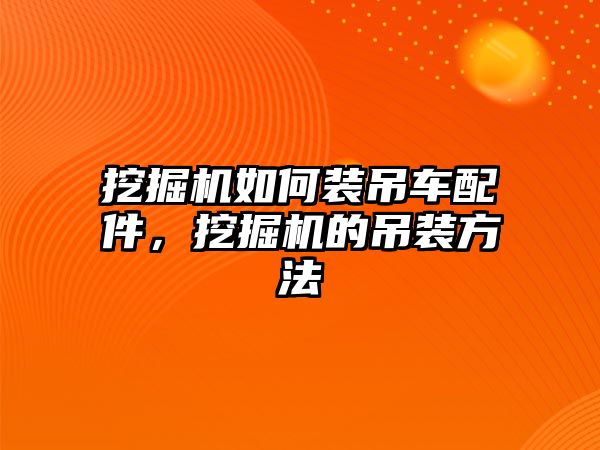 挖掘机如何装吊车配件，挖掘机的吊装方法